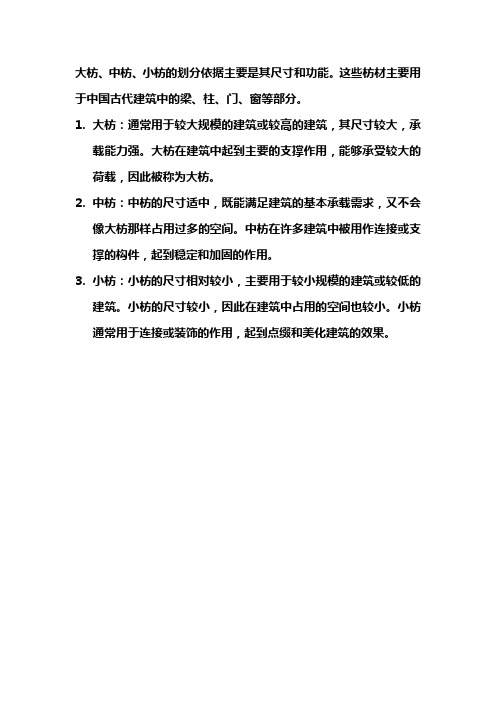 大枋、中枋、小枋的划分依据主要是其尺寸和功能。这些枋材主要用于中国古代建筑中的梁、柱、门、窗等部分。

1. 大枋：通常用于较大规模的建筑或较高的建筑，其尺寸较大，承载能力强。大枋在建筑中起到主要的支撑作用，能够承受较大的荷载，因此被称为大枋。

2. 中枋：中枋的尺寸适中，既能满足建筑的基本承载需求，又不会像大枋那样占用过多的空间。中枋在许多建筑中被用作连接或支撑的构件，起到稳定和加固的作用。

3. 小枋：小枋的尺寸相对较小，主要用于较小规模的建筑或较低的建筑。小枋的尺寸较小，因此在建筑中占用的空间也较小。小枋通常用于连接或装饰的作用，起到点缀和美化建筑的效果。